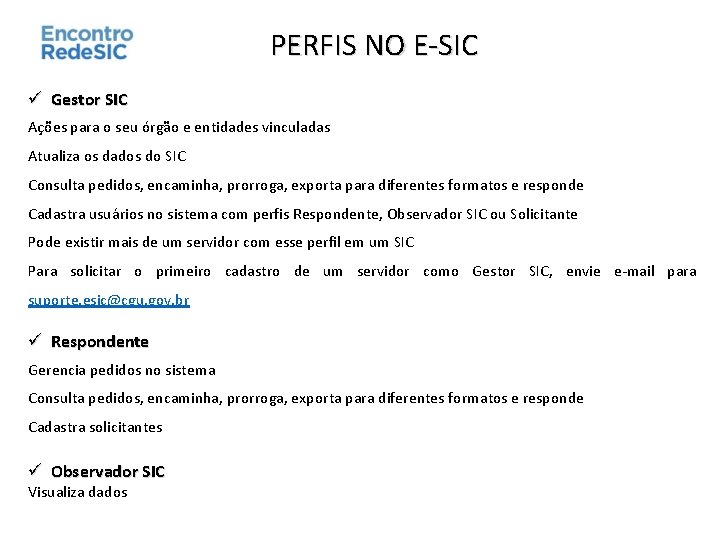 Encontro RedeSIC

PERFIS NO E-SIC

✓ Gestor SIC

Ações para o seu órgão e entidades vinculadas

Atualiza os dados do SIC

Consulta pedidos, encaminha, prorroga, exporta para diferentes formatos e responde

Cadastra usuários no sistema com perfis Respondente, Observador SIC ou Solicitante

Pode existir mais de um servidor com esse perfil em um SIC

Para solicitar o primeiro cadastro de um servidor como Gestor SIC, envie e-mail para suporte.esic@cgu.gov.br

✓ Respondente

Gerencia pedidos no sistema

Consulta pedidos, encaminha, prorroga, exporta para diferentes formatos e responde

Cadastra solicitantes

✓ Observador SIC

Visualiza dados